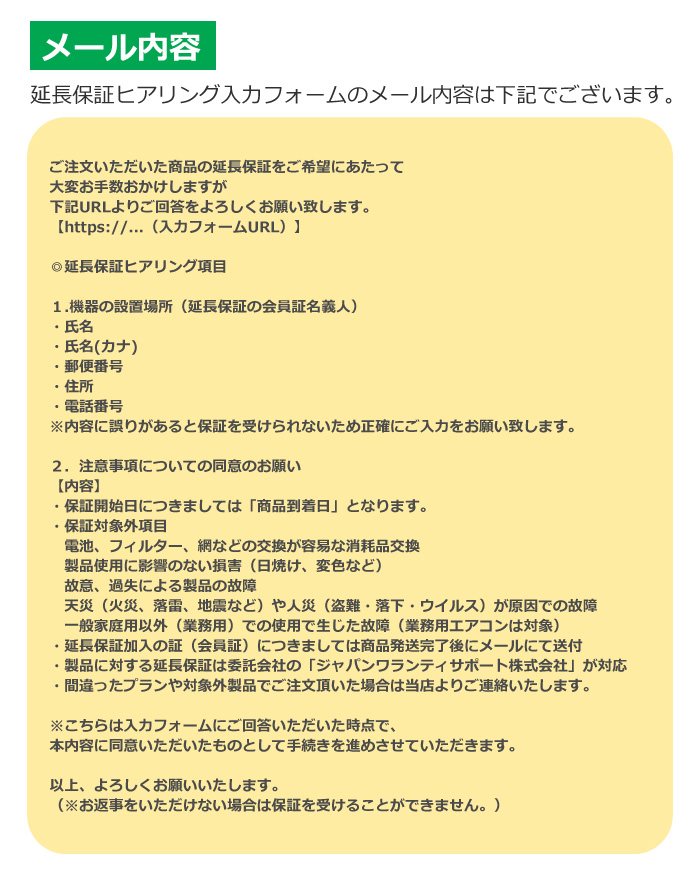 メール内容

延長保証ヒアリング入力フォームのメール内容は下記でございます。

ご注文いただいた商品の延長保証をご希望にあたって
大変お手数おかけしますが
下記URLよりご回答をよろしくお願い致します。
【https://...（入力フォームURL）】

◎延長保証ヒアリング項目

１.機器の設置場所（延長保証の会員証名義人）
・氏名
・氏名(カナ)
・郵便番号
・住所
・電話番号
※内容に誤りがあると保証を受けられないため正確にご入力をお願い致します。

２．注意事項についての同意のお願い
【内容】
・保証開始日につきましては「商品到着日」となります。
・保証対象外項目
電池、フィルター、網などの交換が容易な消耗品交換
製品使用に影響のない損害（日焼け、変色など）
故意、過失による製品の故障
天災（火災、落雷、地震など）や人災（盗難・落下・ウイルス）が原因での故障
一般家庭用以外（業務用）での使用で生じた故障（業務用エアコンは対象）
・延長保証加入の証（会員証）につきましては商品発送完了後にメールにて送付
・製品に対する延長保証は委託会社の「ジャパンワランティサポート株式会社」が対応
・間違ったプランや対象外製品でご注文頂いた場合は当店よりご連絡いたします。

※こちらは入力フォームにご回答いただいた時点で、
本内容に同意いただいたものとして手続きを進めさせていただきます。

以上、よろしくお願いいたします。
（※お返事をいただけない場合は保証を受けることができません。）